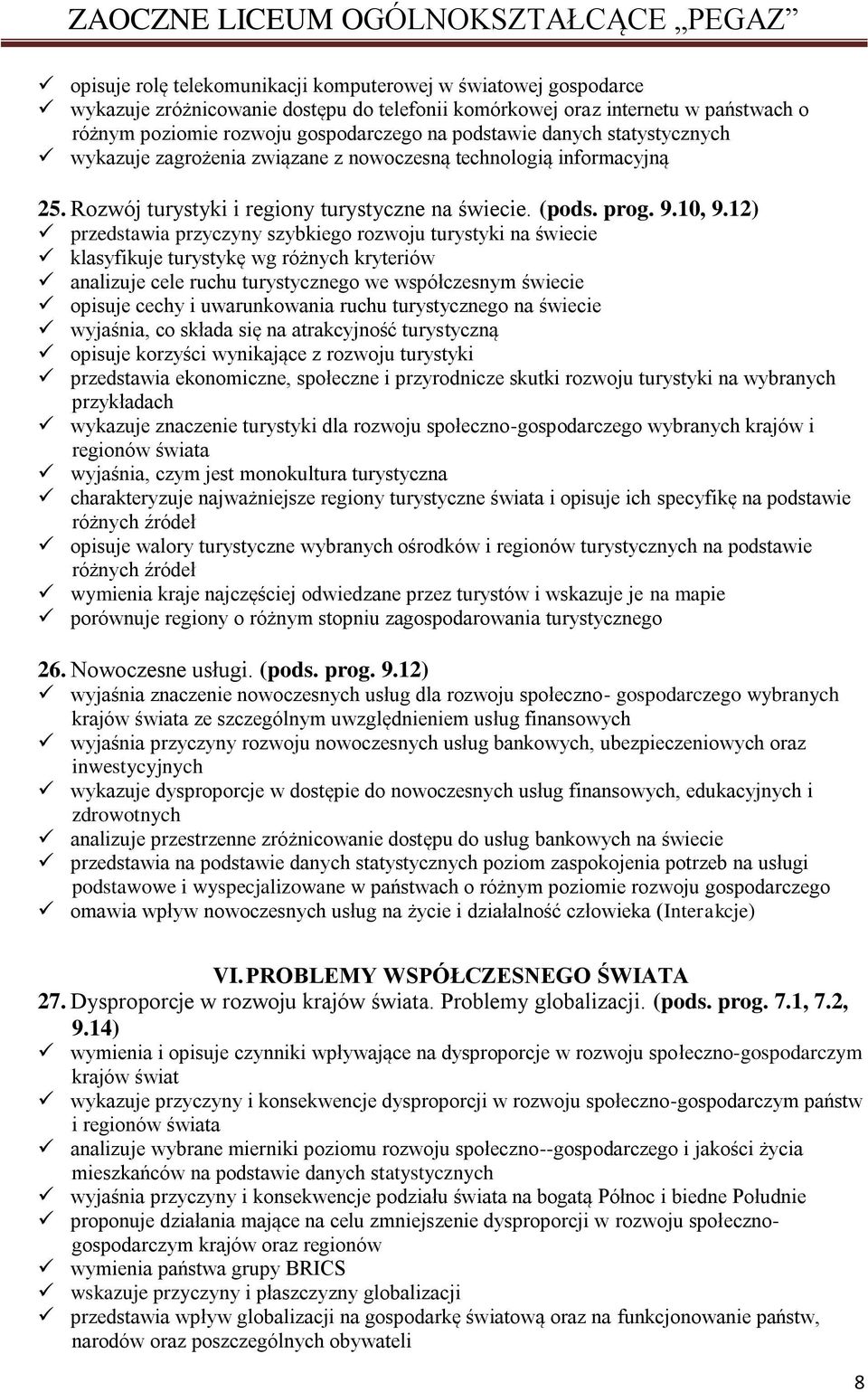 ZAOCZNE LICEUM OGÓLNOKSZTAŁCĄCE „PEGAZ”

✓ opisuje rolę telekomunikacji komputerowej w światowej gospodarce
✓ wykazuje zróżnicowanie dostępu do telefonii komórkowej oraz internetu w państwach o różnym poziomie rozwoju gospodarczego na podstawie danych statystycznych
✓ wykazuje zagrożenia związane z nowoczesną technologią informacyjną

25. Rozwój turystyki i regiony turystyczne na świecie. (pods. prog. 9.10, 9.12)
✓ przedstawia przyczyny szybkiego rozwoju turystyki na świecie
✓ klasyfikuje turystykę wg różnych kryteriów
✓ analizuje cele ruchu turystycznego we współczesnym świecie
✓ opisuje cechy i uwarunkowania ruchu turystycznego na świecie
✓ wyjaśnia, co składa się na atrakcyjność turystyczną
✓ opisuje korzyści wynikające z rozwoju turystyki
✓ przedstawia ekonomiczne, społeczne i przyrodnicze skutki rozwoju turystyki na wybranych przykładach
✓ wykazuje znaczenie turystyki dla rozwoju społeczno-gospodarczego wybranych krajów i regionów świata
✓ wyjaśnia, czym jest monokultura turystyczna
✓ charakteryzuje najważniejsze regiony turystyczne świata i opisuje ich specyfikę na podstawie różnych źródeł
✓ opisuje walory turystyczne wybranych ośrodków i regionów turystycznych na podstawie różnych źródeł
✓ wymienia kraje najczęściej odwiedzane przez turystów i wskazuje je na mapie
✓ porównuje regiony o różnym stopniu zagospodarowania turystycznego

26. Nowoczesne usługi. (pods. prog. 9.12)
✓ wyjaśnia znaczenie nowoczesnych usług dla rozwoju społeczno- gospodarczego wybranych krajów świata ze szczególnym uwzględnieniem usług finansowych
✓ wyjaśnia przyczyny rozwoju nowoczesnych usług bankowych, ubezpieczeniowych oraz inwestycyjnych
✓ wykazuje dysproporcje w dostępie do nowoczesnych usług finansowych, edukacyjnych i zdrowotnych
✓ analizuje przestrzenne zróżnicowanie dostępu do usług bankowych na świecie
✓ przedstawia na podstawie danych statystycznych poziom zaspokojenia potrzeb na usługi podstawowe i wyspecjalizowane w państwach o różnym poziomie rozwoju gospodarczego
✓ omawia wpływ nowoczesnych usług na życie i działalność człowieka (Interakcje)

VI. PROBLEMY WSPÓŁCZESNEGO ŚWIATA
27. Dysproporcje w rozwoju krajów świata. Problemy globalizacji. (pods. prog. 7.1, 7.2, 9.14)
✓ wymienia i opisuje czynniki wpływające na dysproporcje w rozwoju społeczno-gospodarczym krajów świat
✓ wykazuje przyczyny i konsekwencje dysproporcji w rozwoju społeczno-gospodarczym państw i regionów świata
✓ analizuje wybrane mierniki poziomu rozwoju społeczno--gospodarczego i jakości życia mieszkańców na podstawie danych statystycznych
✓ wyjaśnia przyczyny i konsekwencje podziału świata na bogatą Północ i biedne Południe
✓ proponuje działania mające na celu zmniejszenie dysproporcji w rozwoju społeczno-gospodarczym krajów oraz regionów
✓ wymienia państwa grupy BRICS
✓ wskazuje przyczyny i płaszczyzny globalizacji
✓ przedstawia wpływ globalizacji na gospodarkę światową oraz na funkcjonowanie państw, narodów oraz poszczególnych obywateli

8